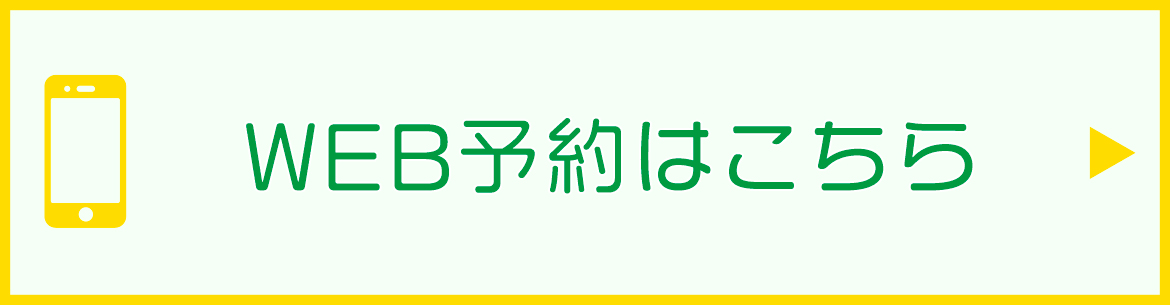 WEB予約はこちら